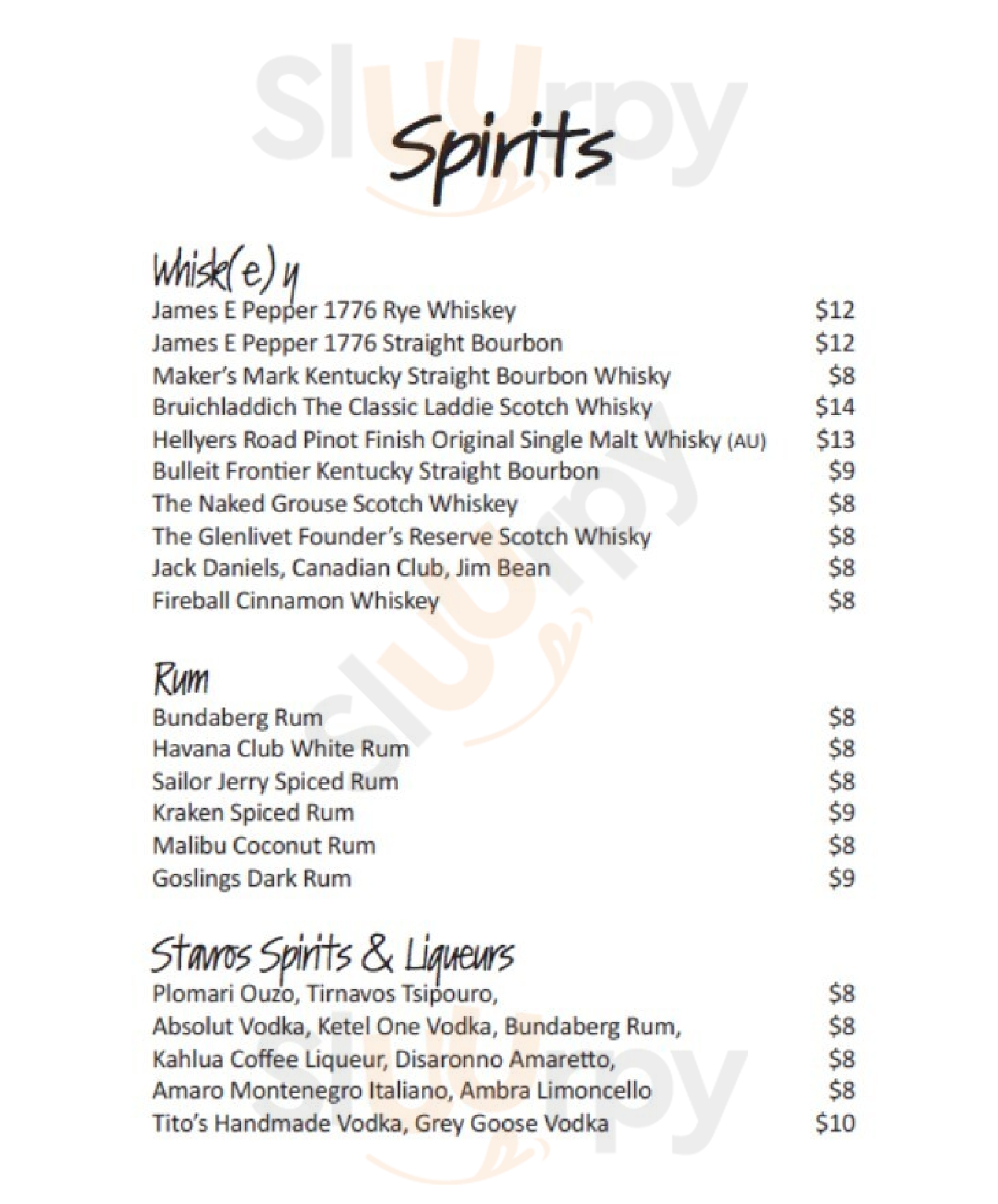 Spirits

Whisk(e)y
James E Pepper 1776 Rye Whiskey $12
James E Pepper 1776 Straight Bourbon $12
Maker's Mark Kentucky Straight Bourbon Whisky $8
Bruichladdich The Classic Laddie Scotch Whisky $14
Hellyers Road Pinot Finish Original Single Malt Whisky (AU) $13
Bulleit Frontier Kentucky Straight Bourbon $9
The Naked Grouse Scotch Whiskey $8
The Glenlivet Founder's Reserve Scotch Whisky $8
Jack Daniels, Canadian Club, Jim Bean $8
Fireball Cinnamon Whiskey $8

Rum
Bundaberg Rum $8
Havana Club White Rum $8
Sailor Jerry Spiced Rum $8
Kraken Spiced Rum $9
Malibu Coconut Rum $8
Goslings Dark Rum $9

Stavros Spirits & Liqueurs
Plomari Ouzo, Tirnavos Tsipouro, $8
Absolut Vodka, Ketel One Vodka, Bundaberg Rum, $8
Kahlua Coffee Liqueur, Disaronno Amaretto, $8
Amaro Montenegro Italiano, Ambra Limoncello $8
Tito's Handmade Vodka, Grey Goose Vodka $10

Sluurpy